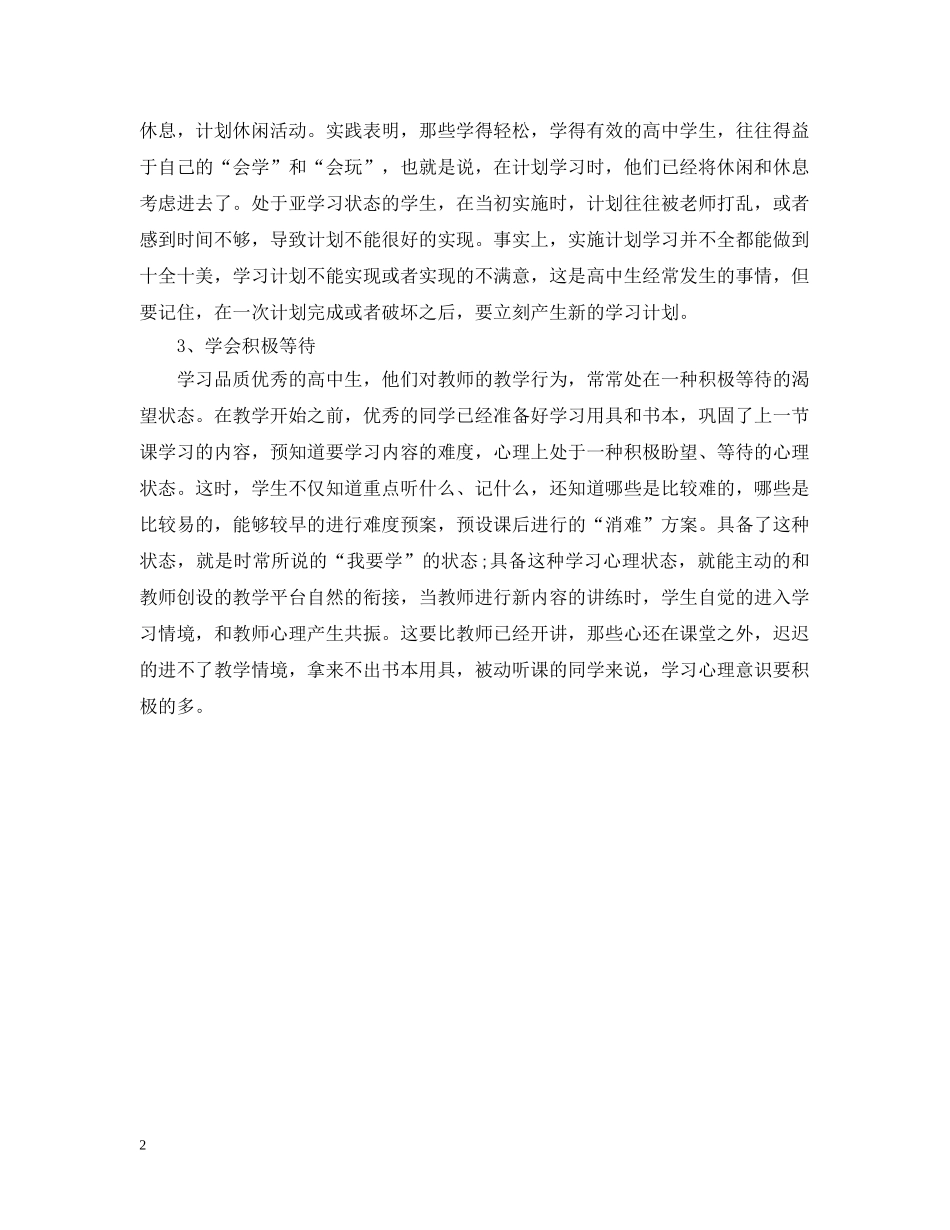 休息，计划休闲活动。实践表明，那些学得轻松，学得有效的高中学生，往往得益于自己的“会学”和“会玩”，也就是说，在计划学习时，他们已经将休闲和休息考虑进去了。处于亚学习状态的学生，在当初实施时，计划往往被老师打乱，或者感到时间不够，导致计划不能很好的实现。事实上，实施计划学习并不全都能做到十全十美，学习计划不能实现或者实现的不满意，这是高中生经常发生的事情，但要记住，在一次计划完成或者破坏之后，要立刻产生新的学习计划。

3、学会积极等待

学习品质优秀的高中生，他们对教师的教学行为，常常处在一种积极等待的渴望状态。在教学开始之前，优秀的同学已经准备好学习用具和书本，巩固了上一节课学习的内容，预知道要学习内容的难度，心理上处于一种积极盼望、等待的心理状态。这时，学生不仅知道重点听什么、记什么，还知道哪些是比较难的，哪些是比较易的，能够较早的进行难度预案，预设课后进行的“消难”方案。具备了这种状态，就是时常所说的“我要学”的状态;具备这种学习心理状态，就能主动的和教师创设的教学平台自然的衔接，当教师进行新内容的讲练时，学生自觉的进入学习情境，和教师心理产生共振。这要比教师已经开讲，那些心还在课堂之外，迟迟的进不了教学情境，拿来不出书本用具，被动听课的同学来说，学习心理意识要积极的多。

2